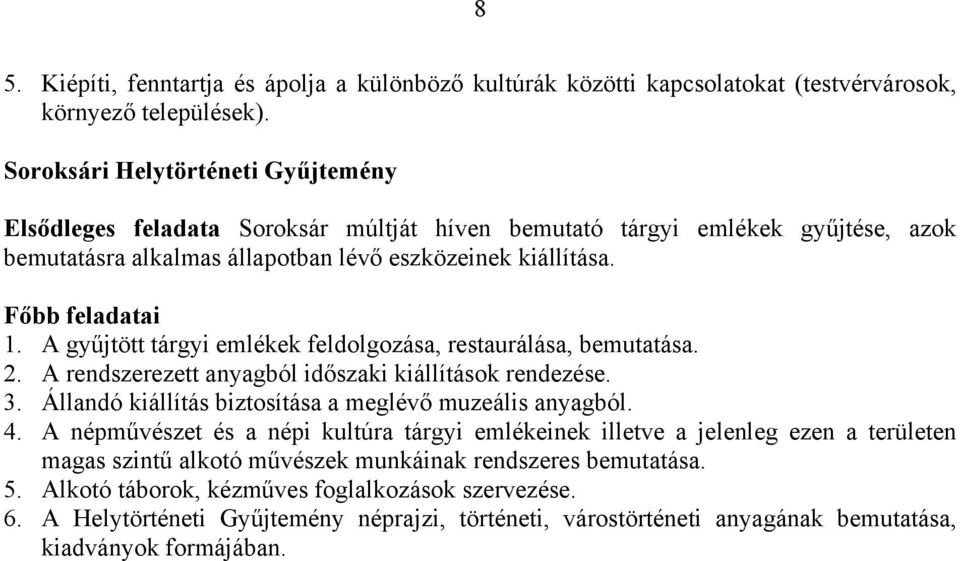 8

5. Kiépíti, fenntartja és ápolja a különböző kultúrák közötti kapcsolatokat (testvérvárosok, környező települések).

Soroksári Helytörténeti Gyűjtemény

Elsődleges feladata Soroksár múltját híven bemutató tárgyi emlékek gyűjtése, azok bemutatásra alkalmas állapotban lévő eszközeinek kiállítása.

Főbb feladatai
1. A gyűjtött tárgyi emlékek feldolgozása, restaurálása, bemutatása.
2. A rendszerezett anyagból időszaki kiállítások rendezése.
3. Állandó kiállítás biztosítása a meglévő muzeális anyagból.
4. A népművészet és a népi kultúra tárgyi emlékeinek illetve a jelenleg ezen a területen magas szintű alkotó művészek munkáinak rendszeres bemutatása.
5. Alkotó táborok, kézműves foglalkozások szervezése.
6. A Helytörténeti Gyűjtemény néprajzi, történeti, várostörténeti anyagának bemutatása, kiadványok formájában.